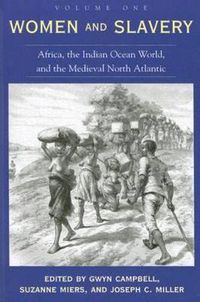 VOLUME ONE

WOMEN AND SLAVERY

Africa, the Indian Ocean World, and the Medieval North Atlantic

EDITED BY GWYN CAMPBELL, SUZANNE MIERS, AND JOSEPH C. MILLER